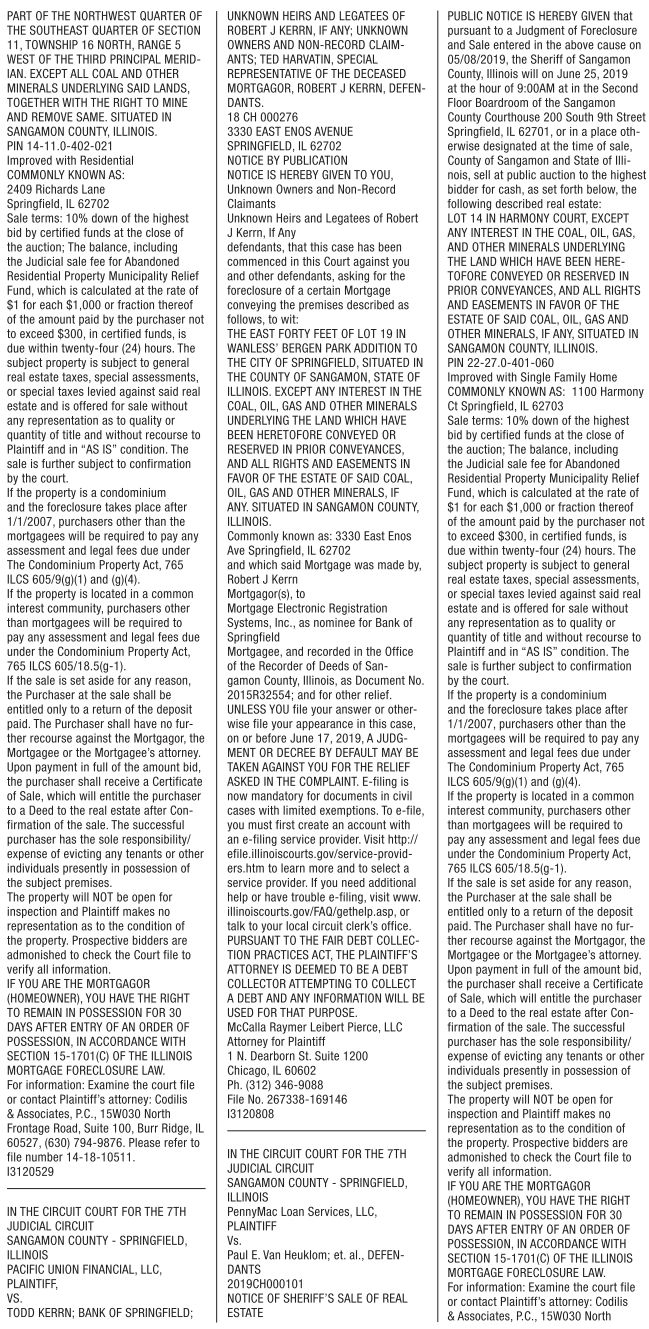 PART OF THE NORTHWEST QUARTER OF THE SOUTHEAST QUARTER OF SECTION 11, TOWNSHIP 16 NORTH, RANGE 5 WEST OF THE THIRD PRINCIPAL MERIDIAN. EXCEPT ALL COAL AND OTHER MINERALS UNDERLYING SAID LANDS, TOGETHER WITH THE RIGHT TO MINE AND REMOVE SAME. SITUATED IN SANGAMON COUNTY, ILLINOIS.
PIN 14-11.0-402-021
Improved with Residential
COMMONLY KNOWN AS:
2409 Richards Lane
Springfield, IL 62702
Sale terms: 10% down of the highest bid by certified funds at the close of the auction; The balance, including the Judicial sale fee for Abandoned Residential Property Municipality Relief Fund, which is calculated at the rate of $1 for each $1,000 or fraction thereof of the amount paid by the purchaser not to exceed $300, in certified funds, is due within twenty-four (24) hours. The subject property is subject to general real estate taxes, special assessments, or special taxes levied against said real estate and is offered for sale without any representation as to quality or quantity of title and without recourse to Plaintiff and in "AS IS" condition. The sale is further subject to confirmation by the court.
If the property is a condominium and the foreclosure takes place after 1/1/2007, purchasers other than the mortgagees will be required to pay any assessment and legal fees due under The Condominium Property Act, 765 ILCS 605/9(g)(1) and (g)(4).
If the property is located in a common interest community, purchasers other than mortgagees will be required to pay any assessment and legal fees due under the Condominium Property Act, 765 ILCS 605/18.5(g-1).
If the sale is set aside for any reason, the Purchaser at the sale shall be entitled only to a return of the deposit paid. The Purchaser shall have no further recourse against the Mortgagor, the Mortgagee or the Mortgagee's attorney. Upon payment in full of the amount bid, the purchaser shall receive a Certificate of Sale, which will entitle the purchaser to a Deed to the real estate after Confirmation of the sale. The successful purchaser has the sole responsibility/expense of evicting any tenants or other individuals presently in possession of the subject premises.
The property will NOT be open for inspection and Plaintiff makes no representation as to the condition of the property. Prospective bidders are admonished to check the Court file to verify all information.
IF YOU ARE THE MORTGAGOR (HOMEOWNER), YOU HAVE THE RIGHT TO REMAIN IN POSSESSION FOR 30 DAYS AFTER ENTRY OF AN ORDER OF POSSESSION, IN ACCORDANCE WITH SECTION 15-1701(C) OF THE ILLINOIS MORTGAGE FORECLOSURE LAW.
For information: Examine the court file or contact Plaintiff's attorney: Codilis & Associates, P.C., 15W030 North Frontage Road, Suite 100, Burr Ridge, IL 60527, (630) 794-9876. Please refer to file number 14-18-10511.
I3120529

IN THE CIRCUIT COURT FOR THE 7TH JUDICIAL CIRCUIT
SANGAMON COUNTY - SPRINGFIELD, ILLINOIS
PACIFIC UNION FINANCIAL, LLC, PLAINTIFF,
VS.
TODD KERRN; BANK OF SPRINGFIELD; UNKNOWN HEIRS AND LEGATEES OF ROBERT J KERRN, IF ANY; UNKNOWN OWNERS AND NON-RECORD CLAIMANTS; TED HARVATIN, SPECIAL REPRESENTATIVE OF THE DECEASED MORTGAGOR, ROBERT J KERRN, DEFENDANTS.
18 CH 000276
3330 EAST ENOS AVENUE
SPRINGFIELD, IL 62702
NOTICE BY PUBLICATION
NOTICE IS HEREBY GIVEN TO YOU, Unknown Owners and Non-Record Claimants
Unknown Heirs and Legatees of Robert J Kerrn, If Any
defendants, that this case has been commenced in this Court against you and other defendants, asking for the foreclosure of a certain Mortgage conveying the premises described as follows, to wit:
THE EAST FORTY FEET OF LOT 19 IN WANLESS' BERGEN PARK ADDITION TO THE CITY OF SPRINGFIELD, SITUATED IN THE COUNTY OF SANGAMON, STATE OF ILLINOIS. EXCEPT ANY INTEREST IN THE COAL, OIL, GAS AND OTHER MINERALS UNDERLYING THE LAND WHICH HAVE BEEN HERETOFORE CONVEYED OR RESERVED IN PRIOR CONVEYANCES, AND ALL RIGHTS AND EASEMENTS IN FAVOR OF THE ESTATE OF SAID COAL, OIL, GAS AND OTHER MINERALS, IF ANY. SITUATED IN SANGAMON COUNTY, ILLINOIS.
Commonly known as: 3330 East Enos Ave Springfield, IL 62702
and which said Mortgage was made by, Robert J Kerrn
Mortgagor(s), to
Mortgage Electronic Registration Systems, Inc., as nominee for Bank of Springfield
Mortgagee, and recorded in the Office of the Recorder of Deeds of Sangamon County, Illinois, as Document No. 2015R32554; and for other relief.
UNLESS YOU file your answer or otherwise file your appearance in this case, on or before June 17, 2019, A JUDGMENT OR DECREE BY DEFAULT MAY BE TAKEN AGAINST YOU FOR THE RELIEF ASKED IN THE COMPLAINT. E-filing is now mandatory for documents in civil cases with limited exemptions. To e-file, you must first create an account with an e-filing service provider. Visit http://efile.illinoiscourts.gov/service-providers.htm to learn more and to select a service provider. If you need additional help or have trouble e-filing, visit www.illinoiscourts.gov/FAQ/gethelp.asp, or talk to your local circuit clerk's office.
PURSUANT TO THE FAIR DEBT COLLECTION PRACTICES ACT, THE PLAINTIFF'S ATTORNEY IS DEEMED TO BE A DEBT COLLECTOR ATTEMPTING TO COLLECT A DEBT AND ANY INFORMATION WILL BE USED FOR THAT PURPOSE.
McCalla Raymer Leibert Pierce, LLC
Attorney for Plaintiff
1 N. Dearborn St. Suite 1200
Chicago, IL 60602
Ph. (312) 346-9088
File No. 267338-169146
I3120808

IN THE CIRCUIT COURT FOR THE 7TH JUDICIAL CIRCUIT
SANGAMON COUNTY - SPRINGFIELD, ILLINOIS
PennyMac Loan Services, LLC, PLAINTIFF
Vs.
Paul E. Van Heuklom; et. al., DEFENDANTS
2019CH000101
NOTICE OF SHERIFF'S SALE OF REAL ESTATE
PUBLIC NOTICE IS HEREBY GIVEN that pursuant to a Judgment of Foreclosure and Sale entered in the above cause on 05/08/2019, the Sheriff of Sangamon County, Illinois will on June 25, 2019 at the hour of 9:00AM at in the Second Floor Boardroom of the Sangamon County Courthouse 200 South 9th Street Springfield, IL 62701, or in a place otherwise designated at the time of sale, County of Sangamon and State of Illinois, sell at public auction to the highest bidder for cash, as set forth below, the following described real estate:
LOT 14 IN HARMONY COURT, EXCEPT ANY INTEREST IN THE COAL, OIL, GAS, AND OTHER MINERALS UNDERLYING THE LAND WHICH HAVE BEEN HERETOFORE CONVEYED OR RESERVED IN PRIOR CONVEYANCES, AND ALL RIGHTS AND EASEMENTS IN FAVOR OF THE ESTATE OF SAID COAL, OIL, GAS AND OTHER MINERALS, IF ANY, SITUATED IN SANGAMON COUNTY, ILLINOIS.
PIN 22-27.0-401-060
Improved with Single Family Home
COMMONLY KNOWN AS: 1100 Harmony Ct Springfield, IL 62703
Sale terms: 10% down of the highest bid by certified funds at the close of the auction; The balance, including the Judicial sale fee for Abandoned Residential Property Municipality Relief Fund, which is calculated at the rate of $1 for each $1,000 or fraction thereof of the amount paid by the purchaser not to exceed $300, in certified funds, is due within twenty-four (24) hours. The subject property is subject to general real estate taxes, special assessments, or special taxes levied against said real estate and is offered for sale without any representation as to quality or quantity of title and without recourse to Plaintiff and in "AS IS" condition. The sale is further subject to confirmation by the court.
If the property is a condominium and the foreclosure takes place after 1/1/2007, purchasers other than the mortgagees will be required to pay any assessment and legal fees due under The Condominium Property Act, 765 ILCS 605/9(g)(1) and (g)(4).
If the property is located in a common interest community, purchasers other than mortgagees will be required to pay any assessment and legal fees due under the Condominium Property Act, 765 ILCS 605/18.5(g-1).
If the sale is set aside for any reason, the Purchaser at the sale shall be entitled only to a return of the deposit paid. The Purchaser shall have no further recourse against the Mortgagor, the Mortgagee or the Mortgagee's attorney. Upon payment in full of the amount bid, the purchaser shall receive a Certificate of Sale, which will entitle the purchaser to a Deed to the real estate after Confirmation of the sale. The successful purchaser has the sole responsibility/expense of evicting any tenants or other individuals presently in possession of the subject premises.
The property will NOT be open for inspection and Plaintiff makes no representation as to the condition of the property. Prospective bidders are admonished to check the Court file to verify all information.
IF YOU ARE THE MORTGAGOR (HOMEOWNER), YOU HAVE THE RIGHT TO REMAIN IN POSSESSION FOR 30 DAYS AFTER ENTRY OF AN ORDER OF POSSESSION, IN ACCORDANCE WITH SECTION 15-1701(C) OF THE ILLINOIS MORTGAGE FORECLOSURE LAW.
For information: Examine the court file or contact Plaintiff's attorney: Codilis & Associates, P.C., 15W030 North